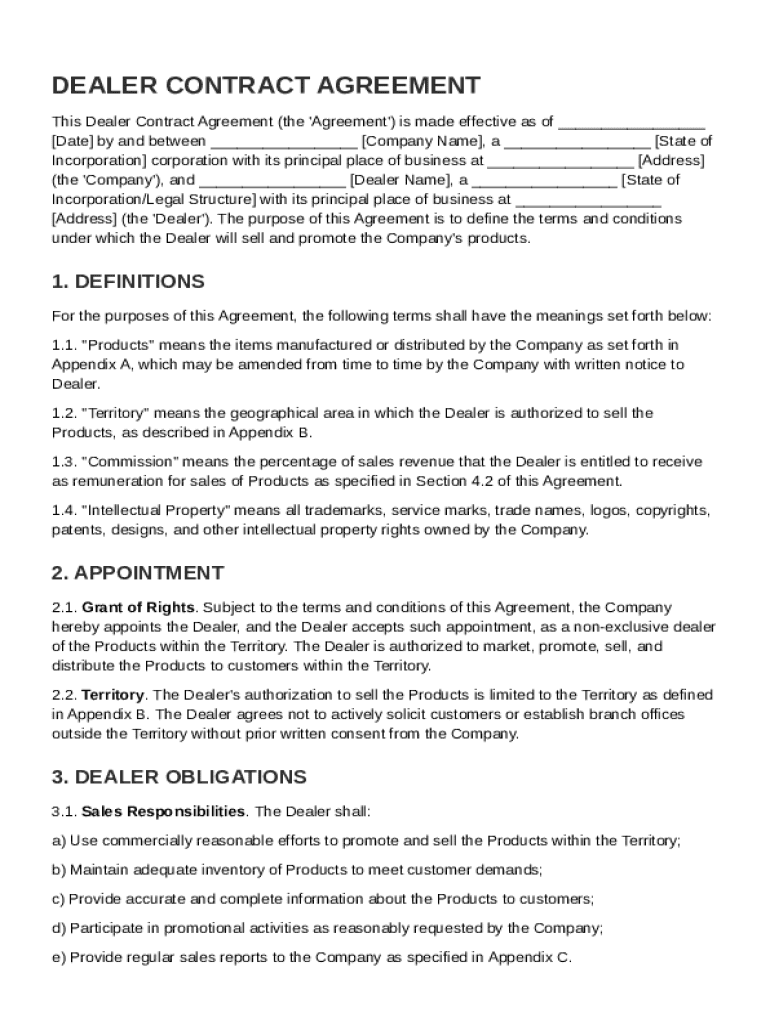 DEALER CONTRACT AGREEMENT

This Dealer Contract Agreement (the 'Agreement') is made effective as of ________________ [Date] by and between ________________ [Company Name], a ________________ [State of Incorporation] corporation with its principal place of business at ________________ [Address] (the 'Company'), and ________________ [Dealer Name], a ________________ [State of Incorporation/Legal Structure] with its principal place of business at ________________ [Address] (the 'Dealer'). The purpose of this Agreement is to define the terms and conditions under which the Dealer will sell and promote the Company's products.

1. DEFINITIONS

For the purposes of this Agreement, the following terms shall have the meanings set forth below:

1.1. "Products" means the items manufactured or distributed by the Company as set forth in Appendix A, which may be amended from time to time by the Company with written notice to Dealer.

1.2. "Territory" means the geographical area in which the Dealer is authorized to sell the Products, as described in Appendix B.

1.3. "Commission" means the percentage of sales revenue that the Dealer is entitled to receive as remuneration for sales of Products as specified in Section 4.2 of this Agreement.

1.4. "Intellectual Property" means all trademarks, service marks, trade names, logos, copyrights, patents, designs, and other intellectual property rights owned by the Company.

2. APPOINTMENT

2.1. Grant of Rights. Subject to the terms and conditions of this Agreement, the Company hereby appoints the Dealer, and the Dealer accepts such appointment, as a non-exclusive dealer of the Products within the Territory. The Dealer is authorized to market, promote, sell, and distribute the Products to customers within the Territory.

2.2. Territory. The Dealer's authorization to sell the Products is limited to the Territory as defined in Appendix B. The Dealer agrees not to actively solicit customers or establish branch offices outside the Territory without prior written consent from the Company.

3. DEALER OBLIGATIONS

3.1. Sales Responsibilities. The Dealer shall:

a) Use commercially reasonable efforts to promote and sell the Products within the Territory;

b) Maintain adequate inventory of Products to meet customer demands;

c) Provide accurate and complete information about the Products to customers;

d) Participate in promotional activities as reasonably requested by the Company;

e) Provide regular sales reports to the Company as specified in Appendix C.